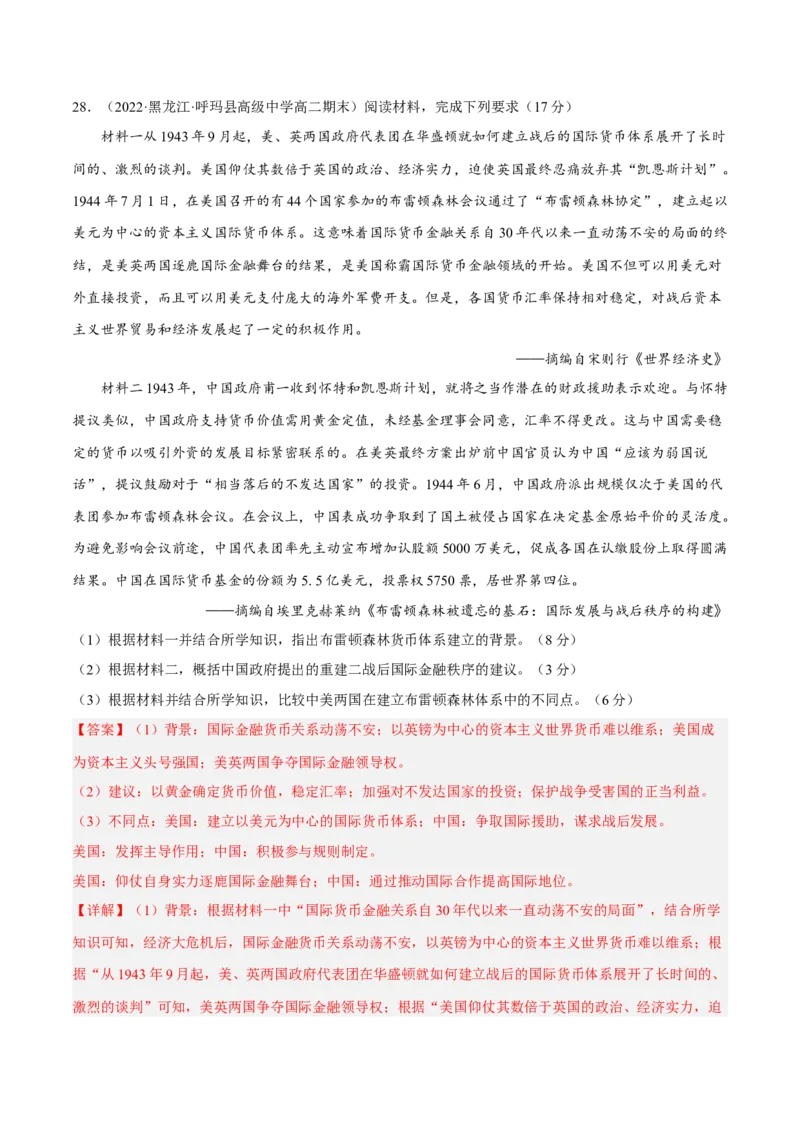 28．（2022·黑龙江·呼玛县高级中学高二期末）阅读材料，完成下列要求（17分）

材料一从1943年9月起，美、英两国政府代表团在华盛顿就如何建立战后的国际货币体系展开了长时间的、激烈的谈判。美国仰仗其数倍于英国的政治、经济实力，迫使英国最终忍痛放弃其“凯恩斯计划”。1944年7月1日，在美国召开的有44个国家参加的布雷顿森林会议通过了“布雷顿森林协定”，建立起以美元为中心的资本主义国际货币体系。这意味着国际货币金融关系自30年代以来一直动荡不安的局面的终结，是美英两国逐鹿国际金融舞台的结果，是美国称霸国际货币金融领域的开始。美国不但可以用美元对外直接投资，而且可以用美元支付庞大的海外军费开支。但是，各国货币汇率保持相对稳定，对战后资本主义世界贸易和经济发展起了一定的积极作用。

——摘编自宋则行《世界经济史》

材料二1943年，中国政府甫一收到怀特和凯恩斯计划，就将之当作潜在的财政援助表示欢迎。与怀特提议类似，中国政府支持货币价值需用黄金定值，未经基金理事会同意，汇率不得更改。这与中国需要稳定的货币以吸引外资的发展目标紧密联系的。在美英最终方案出炉前中国官员认为中国“应该为弱国说话”，提议鼓励对于“相当落后的不发达国家”的投资。1944年6月，中国政府派出规模仅次于美国的代表团参加布雷顿森林会议。在会议上，中国表成功争取到了国土被侵占国家在决定基金原始平价的灵活度。为避免影响会议前途，中国代表团率先主动宣布增加认股额5000万美元，促成各国在认缴股份上取得圆满结果。中国在国际货币基金的份额为5.5亿美元，投票权5750票，居世界第四位。

——摘编自埃里克赫莱纳《布雷顿森林被遗忘的基石：国际发展与战后秩序的构建》

（1）根据材料一并结合所学知识，指出布雷顿森林货币体系建立的背景。（8分）

（2）根据材料二，概括中国政府提出的重建二战后国际金融秩序的建议。（3分）

（3）根据材料并结合所学知识，比较中美两国在建立布雷顿森林体系中的不同点。（6分）

【答案】（1）背景：国际金融货币关系动荡不安；以英镑为中心的资本主义世界货币难以维系；美国成为资本主义头号强国；美英两国争夺国际金融领导权。

（2）建议：以黄金确定货币价值，稳定汇率；加强对不发达国家的投资；保护战争受害国的正当利益。

（3）不同点：美国：建立以美元为中心的国际货币体系；中国：争取国际援助，谋求战后发展。

美国：发挥主导作用；中国：积极参与规则制定。

美国：仰仗自身实力逐鹿国际金融舞台；中国：通过推动国际合作提高国际地位。

【详解】（1）背景：根据材料一中“国际货币金融关系自30年代以来一直动荡不安的局面”，结合所学知识可知，经济大危机后，国际金融货币关系动荡不安，以英镑为中心的资本主义世界货币难以维系；根据“从1943年9月起，美、英两国政府代表团在华盛顿就如何建立战后的国际货币体系展开了长时间的、激烈的谈判”可知，美英两国争夺国际金融领导权；根据“美国仰仗其数倍于英国的政治、经济实力，迫